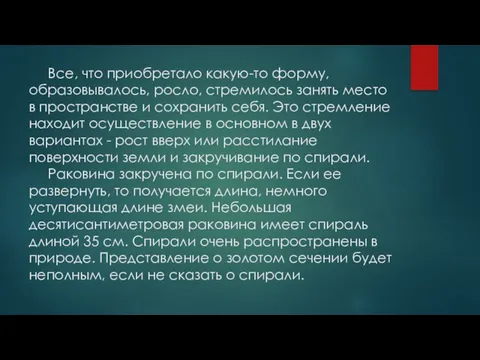 Все, что приобретало какую-то форму, образовывалось, росло, стремилось занять место в пространстве и сохранить себя. Это стремление находит осуществление в основном в двух вариантах - рост вверх или расстилание поверхности земли и закручивание по спирали.

Раковина закручена по спирали. Если ее развернуть, то получается длина, немного уступающая длине змеи. Небольшая десятисантиметровая раковина имеет спираль длиной 35 см. Спирали очень распространены в природе. Представление о золотом сечении будет неполным, если не сказать о спирали.